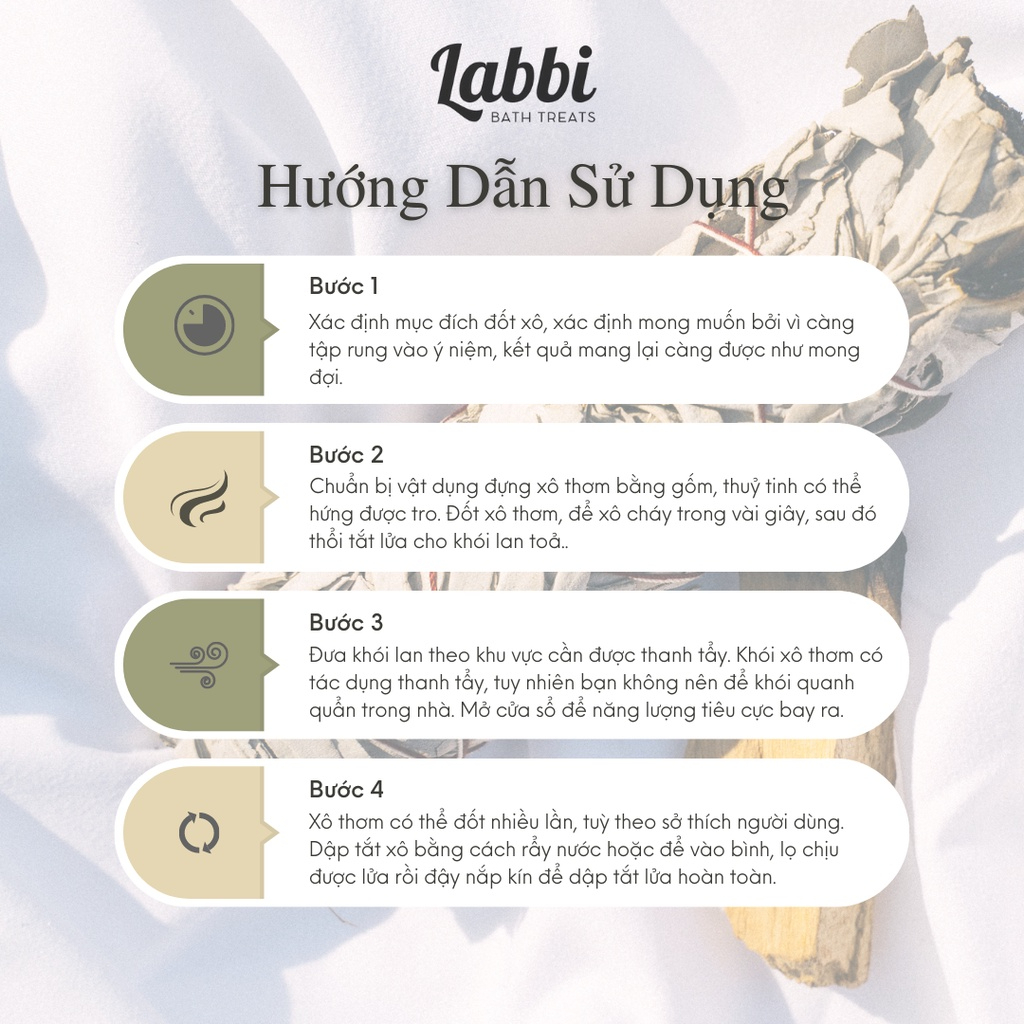 Labbi
BATH TREATS

Hướng Dẫn Sử Dụng

Bước 1
Xác định mục đích đốt xô, xác định mong muốn bởi vì càng tập rung vào ý niệm, kết quả mang lại càng được như mong đợi.

Bước 2
Chuẩn bị vật dụng đựng xô thơm bằng gốm, thuỷ tinh có thể hứng được tro. Đốt xô thơm, để xô cháy trong vài giây, sau đó thổi tắt lửa cho khói lan toả..

Bước 3
Đưa khói lan theo khu vực cần được thanh tẩy. Khói xô thơm có tác dụng thanh tẩy, tuy nhiên bạn không nên để khói quanh quẩn trong nhà. Mở cửa sổ để năng lượng tiêu cực bay ra.

Bước 4
Xô thơm có thể đốt nhiều lần, tuỳ theo sở thích người dùng. Dập tắt xô bằng cách rẩy nước hoặc để vào bình, lọ chịu được lửa rồi đậy nắp kín để dập tắt lửa hoàn toàn.